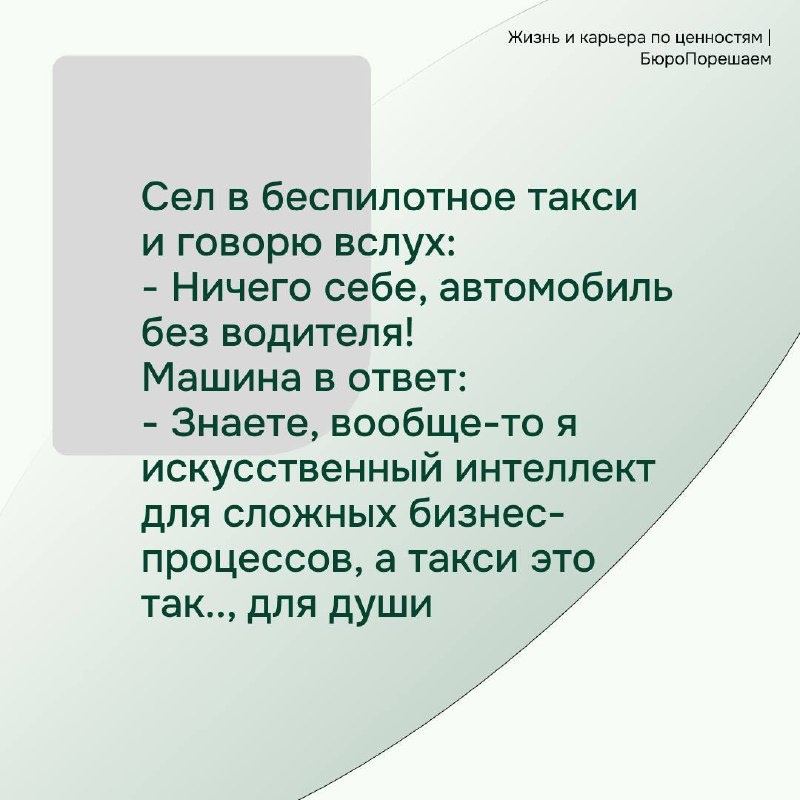 Жизнь и карьера по ценностям |
БюроПорешаем

Сел в беспилотное такси и говорю вслух:
- Ничего себе, автомобиль без водителя!
Машина в ответ:
- Знаете, вообще-то я искусственный интеллект для сложных бизнес-процессов, а такси это так.., для души